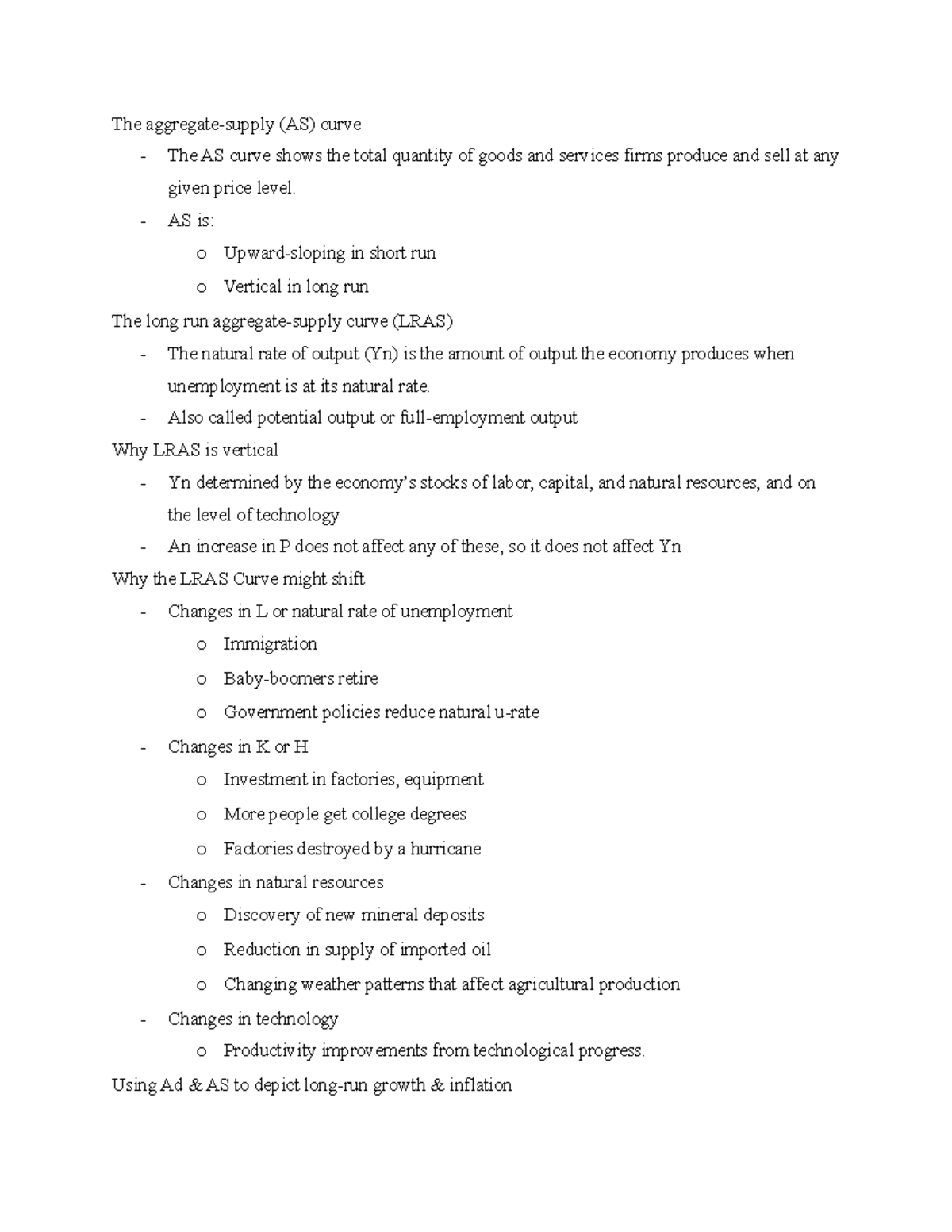 The aggregate-supply (AS) curve

- The AS curve shows the total quantity of goods and services firms produce and sell at any given price level.
- AS is:
  o Upward-sloping in short run
  o Vertical in long run

The long run aggregate-supply curve (LRAS)

- The natural rate of output (Yn) is the amount of output the economy produces when unemployment is at its natural rate.
- Also called potential output or full-employment output

Why LRAS is vertical

- Yn determined by the economy's stocks of labor, capital, and natural resources, and on the level of technology
- An increase in P does not affect any of these, so it does not affect Yn

Why the LRAS Curve might shift

- Changes in L or natural rate of unemployment
  o Immigration
  o Baby-boomers retire
  o Government policies reduce natural u-rate
- Changes in K or H
  o Investment in factories, equipment
  o More people get college degrees
  o Factories destroyed by a hurricane
- Changes in natural resources
  o Discovery of new mineral deposits
  o Reduction in supply of imported oil
  o Changing weather patterns that affect agricultural production
- Changes in technology
  o Productivity improvements from technological progress.

Using Ad & AS to depict long-run growth & inflation